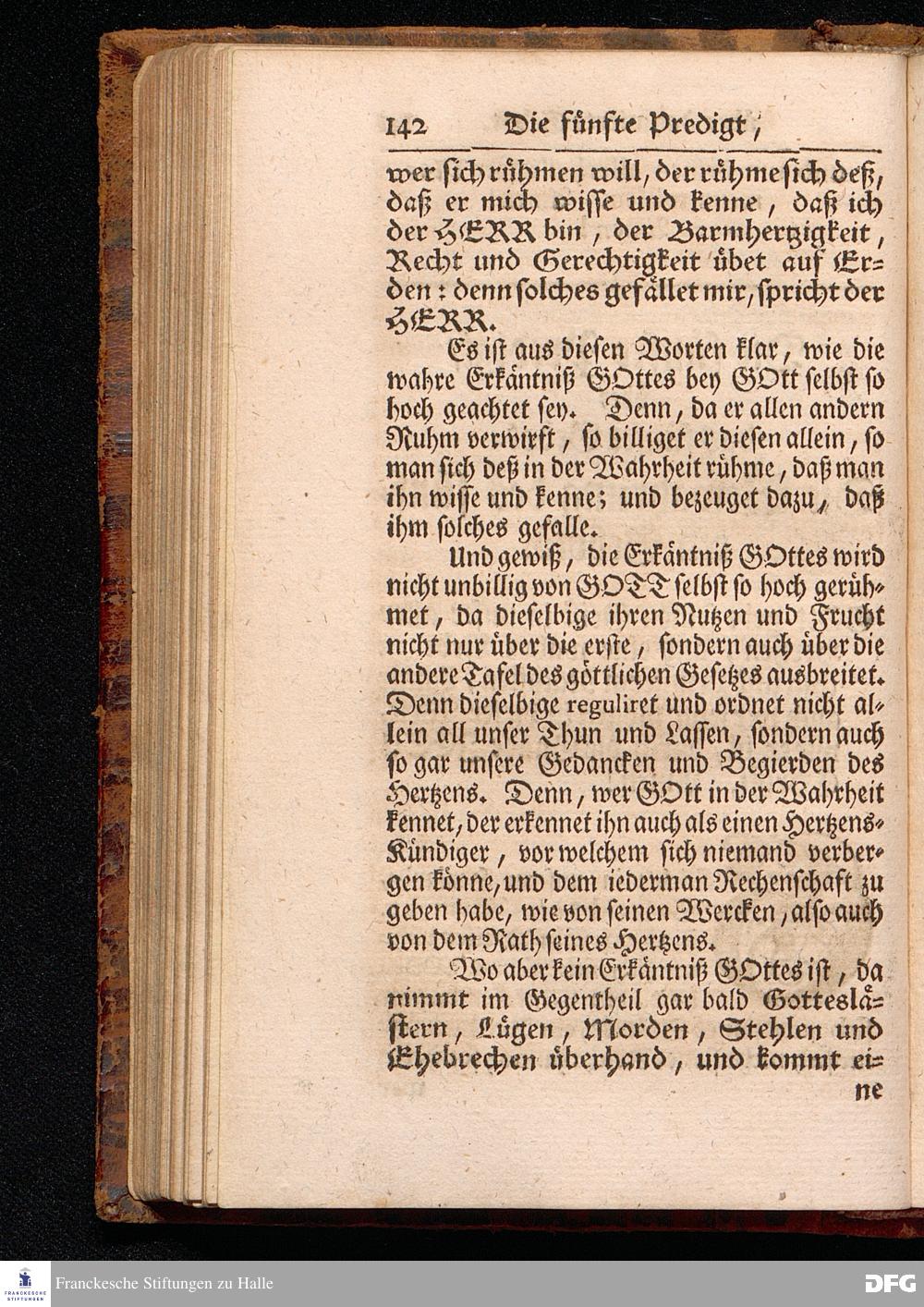 142 Die fünfte Predigt,

wer sich rühmen will, der rühme sich deß, daß er mich wisse und kenne, daß ich der HERR bin, der Barmhertzigkeit, Recht und Gerechtigkeit übet auf Erden: denn solches gefället mir, spricht der HERR.

Es ist aus diesen Worten klar, wie die wahre Erkäntniß GOttes bey GOtt selbst so hoch geachtet sey. Denn, da er allen andern Ruhm verwirft, so billiget er diesen allein, so man sich deß in der Wahrheit rühme, daß man ihn wisse und kenne; und bezeuget dazu, daß ihm solches gefalle.

Und gewiß, die Erkäntniß GOttes wird nicht unbillig von GOTT selbst so hoch gerühmet, da dieselbige ihren Nutzen und Frucht nicht nur über die erste, sondern auch über die andere Tafel des göttlichen Gesetzes ausbreitet. Denn dieselbige reguliret und ordnet nicht allein all unser Thun und Lassen, sondern auch so gar unsere Gedancken und Begierden des Hertzens. Denn, wer GOtt in der Wahrheit kennet, der erkennet ihn auch als einen Hertzens-Kündiger, vor welchem sich niemand verbergen könne, und dem iederman Rechenschaft zu geben habe, wie von seinen Wercken, also auch von dem Rath seines Hertzens.

Wo aber kein Erkäntniß GOttes ist, da nimmt im Gegentheil gar bald Gotteslästern, Lügen, Morden, Stehlen und Ehebrechen überhand, und kommt eine

Franckesche Stiftungen zu Halle

DFG